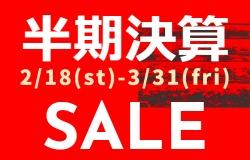 半期決算
2/18(st)-3/31(fri)
SALE